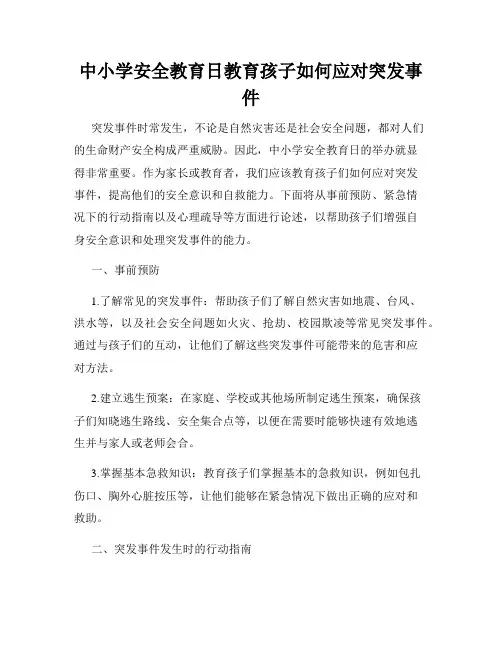 中小学安全教育日教育孩子如何应对突发事件

突发事件时常发生，不论是自然灾害还是社会安全问题，都对人们的生命财产安全构成严重威胁。因此，中小学安全教育日的举办就显得非常重要。作为家长或教育者，我们应该教育孩子们如何应对突发事件，提高他们的安全意识和自救能力。下面将从事前预防、紧急情况下的行动指南以及心理疏导等方面进行论述，以帮助孩子们增强自身安全意识和处理突发事件的能力。

一、事前预防

1.了解常见的突发事件：帮助孩子们了解自然灾害如地震、台风、洪水等，以及社会安全问题如火灾、抢劫、校园欺凌等常见突发事件。通过与孩子们的互动，让他们了解这些突发事件可能带来的危害和应对方法。

2.建立逃生预案：在家庭、学校或其他场所制定逃生预案，确保孩子们知晓逃生路线、安全集合点等，以便在需要时能够快速有效地逃生并与家人或老师会合。

3.掌握基本急救知识：教育孩子们掌握基本的急救知识，例如包扎伤口、胸外心脏按压等，让他们能够在紧急情况下做出正确的应对和救助。

二、突发事件发生时的行动指南